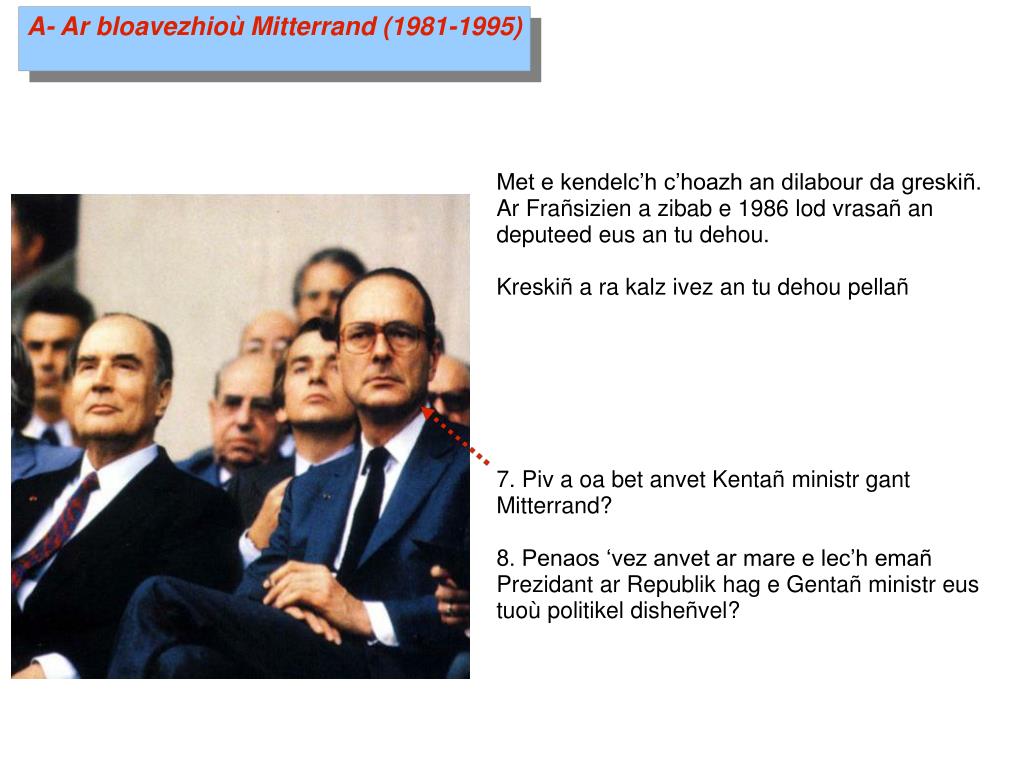 A- Ar bloavezhioù Mitterrand (1981-1995)

Met e kendelc'h c'hoazh an dilabour da greskiñ. Ar Frañsizien a zibab e 1986 lod vrasañ an deputeed eus an tu dehou.

Kreskiñ a ra kalz ivez an tu dehou pellañ

7. Piv a oa bet anvet Kentañ ministr gant Mitterrand?

8. Penaos 'vez anvet ar mare e lec'h emañ Prezidant ar Republik hag e Gentañ ministr eus tuoù politikel disheñvel?